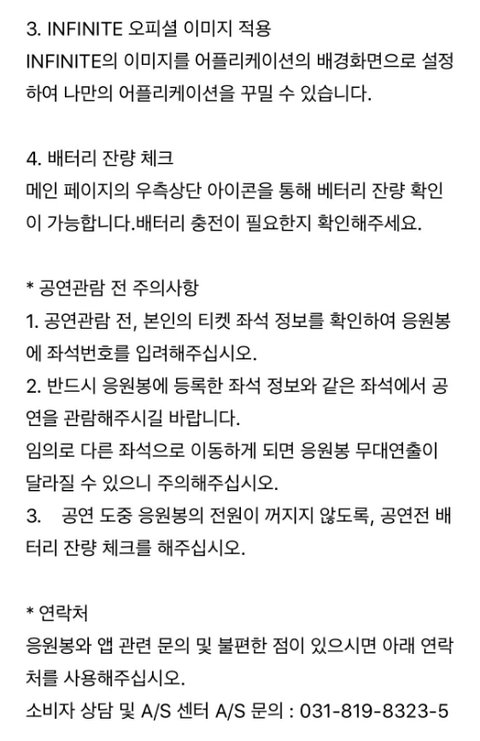 3. INFINITE 오피셜 이미지 적용
INFINITE의 이미지를 어플리케이션의 배경화면으로 설정하여 나만의 어플리케이션을 꾸밀 수 있습니다.

4. 배터리 잔량 체크
메인 페이지의 우측상단 아이콘을 통해 베터리 잔량 확인이 가능합니다.배터리 충전이 필요한지 확인해주세요.

* 공연관람 전 주의사항
1. 공연관람 전, 본인의 티켓 좌석 정보를 확인하여 응원봉에 좌석번호를 입려해주십시오.
2. 반드시 응원봉에 등록한 좌석 정보와 같은 좌석에서 공연을 관람해주시길 바랍니다.
임의로 다른 좌석으로 이동하게 되면 응원봉 무대연출이 달라질 수 있으니 주의해주십시오.
3. 공연 도중 응원봉의 전원이 꺼지지 않도록, 공연전 배터리 잔량 체크를 해주십시오.

* 연락처
응원봉와 앱 관련 문의 및 불편한 점이 있으시면 아래 연락처를 사용해주십시오.
소비자 상담 및 A/S 센터 A/S 문의 : 031-819-8323-5